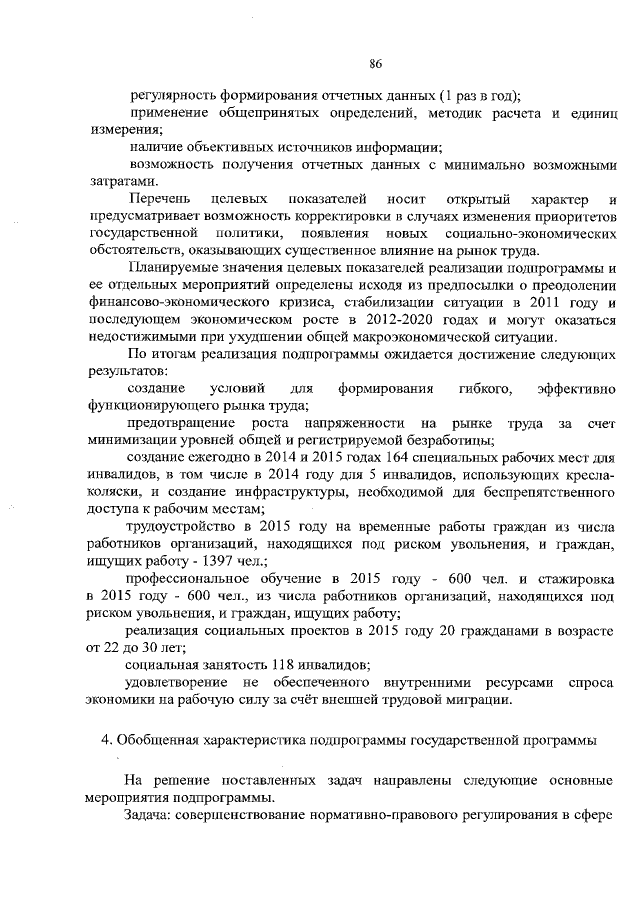 86

регулярность формирования отчетных данных (1 раз в год);

применение общепринятых определений, методик расчета и единиц измерения;

наличие объективных источников информации;

возможность получения отчетных данных с минимально возможными затратами.

Перечень целевых показателей носит открытый характер и предусматривает возможность корректировки в случаях изменения приоритетов государственной политики, появления новых социально-экономических обстоятельств, оказывающих существенное влияние на рынок труда.

Планируемые значения целевых показателей реализации подпрограммы и ее отдельных мероприятий определены исходя из предпосылки о преодолении финансово-экономического кризиса, стабилизации ситуации в 2011 году и последующем экономическом росте в 2012-2020 годах и могут оказаться недостижимыми при ухудшении общей макроэкономической ситуации.

По итогам реализация подпрограммы ожидается достижение следующих результатов:

создание условий для формирования гибкого, эффективно функционирующего рынка труда;

предотвращение роста напряженности на рынке труда за счет минимизации уровней общей и регистрируемой безработицы;

создание ежегодно в 2014 и 2015 годах 164 специальных рабочих мест для инвалидов, в том числе в 2014 году для 5 инвалидов, использующих кресла-коляски, и создание инфраструктуры, необходимой для беспрепятственного доступа к рабочим местам;

трудоустройство в 2015 году на временные работы граждан из числа работников организаций, находящихся под риском увольнения, и граждан, ищущих работу - 1397 чел.;

профессиональное обучение в 2015 году - 600 чел. и стажировка в 2015 году - 600 чел., из числа работников организаций, находящихся под риском увольнения, и граждан, ищущих работу;

реализация социальных проектов в 2015 году 20 гражданами в возрасте от 22 до 30 лет;

социальная занятость 118 инвалидов;

удовлетворение не обеспеченного внутренними ресурсами спроса экономики на рабочую силу за счёт внешней трудовой миграции.

4. Обобщенная характеристика подпрограммы государственной программы

На решение поставленных задач направлены следующие основные мероприятия подпрограммы.

Задача: совершенствование нормативно-правового регулирования в сфере